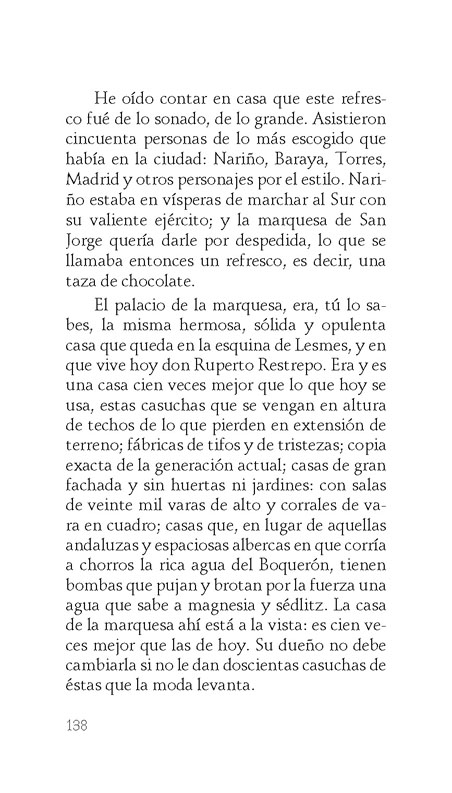 He oído contar en casa que este refresco fué de lo sonado, de lo grande. Asistieron cincuenta personas de lo más escogido que había en la ciudad: Nariño, Baraya, Torres, Madrid y otros personajes por el estilo. Nariño estaba en vísperas de marchar al Sur con su valiente ejército; y la marquesa de San Jorge quería darle por despedida, lo que se llamaba entonces un refresco, es decir, una taza de chocolate.

El palacio de la marquesa, era, tú lo sabes, la misma hermosa, sólida y opulenta casa que queda en la esquina de Lesmes, y en que vive hoy don Ruperto Restrepo. Era y es una casa cien veces mejor que lo que hoy se usa, estas casuchas que se vengan en altura de techos de lo que pierden en extensión de terreno; fábricas de tifos y de tristezas; copia exacta de la generación actual; casas de gran fachada y sin huertas ni jardines: con salas de veinte mil varas de alto y corrales de vara en cuadro; casas que, en lugar de aquellas andaluzas y espaciosas albercas en que corría a chorros la rica agua del Boquerón, tienen bombas que pujan y brotan por la fuerza una agua que sabe a magnesia y sédlitz. La casa de la marquesa ahí está a la vista: es cien veces mejor que las de hoy. Su dueño no debe cambiarla si no le dan doscientas casuchas de éstas que la moda levanta.

138